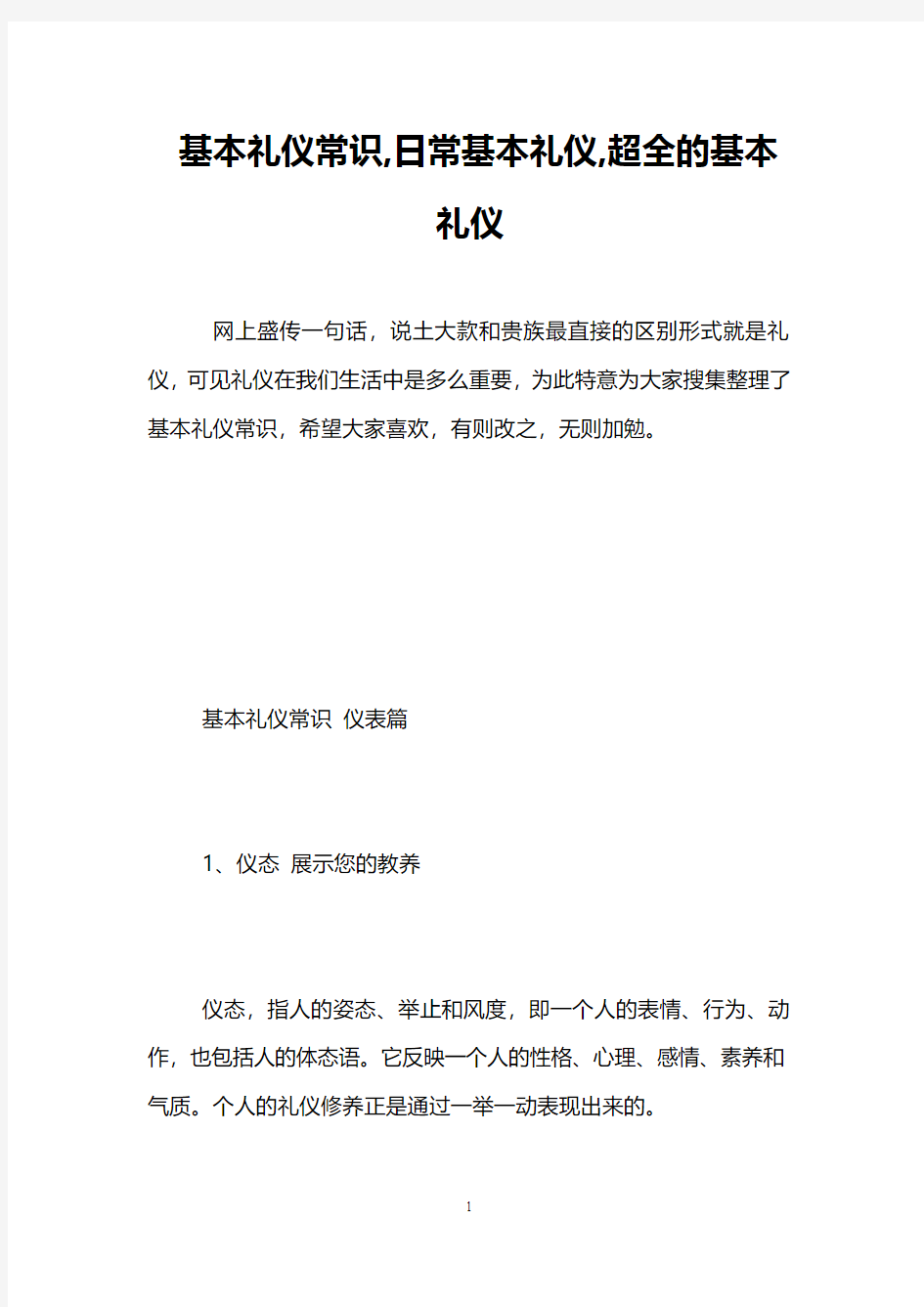 基本礼仪常识,日常基本礼仪,超全的基本礼仪

网上盛传一句话，说土大款和贵族最直接的区别形式就是礼仪，可见礼仪在我们生活中是多么重要，为此特意为大家搜集整理了基本礼仪常识，希望大家喜欢，有则改之，无则加勉。

基本礼仪常识 仪表篇

1、仪态 展示您的教养

仪态，指人的姿态、举止和风度，即一个人的表情、行为、动作，也包括人的体态语。它反映一个人的性格、心理、感情、素养和气质。个人的礼仪修养正是通过一举一动表现出来的。

1